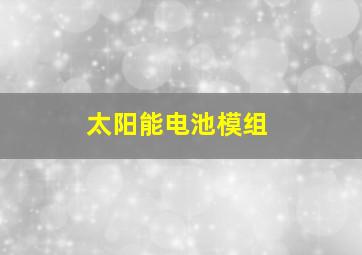 太阳能电池模组